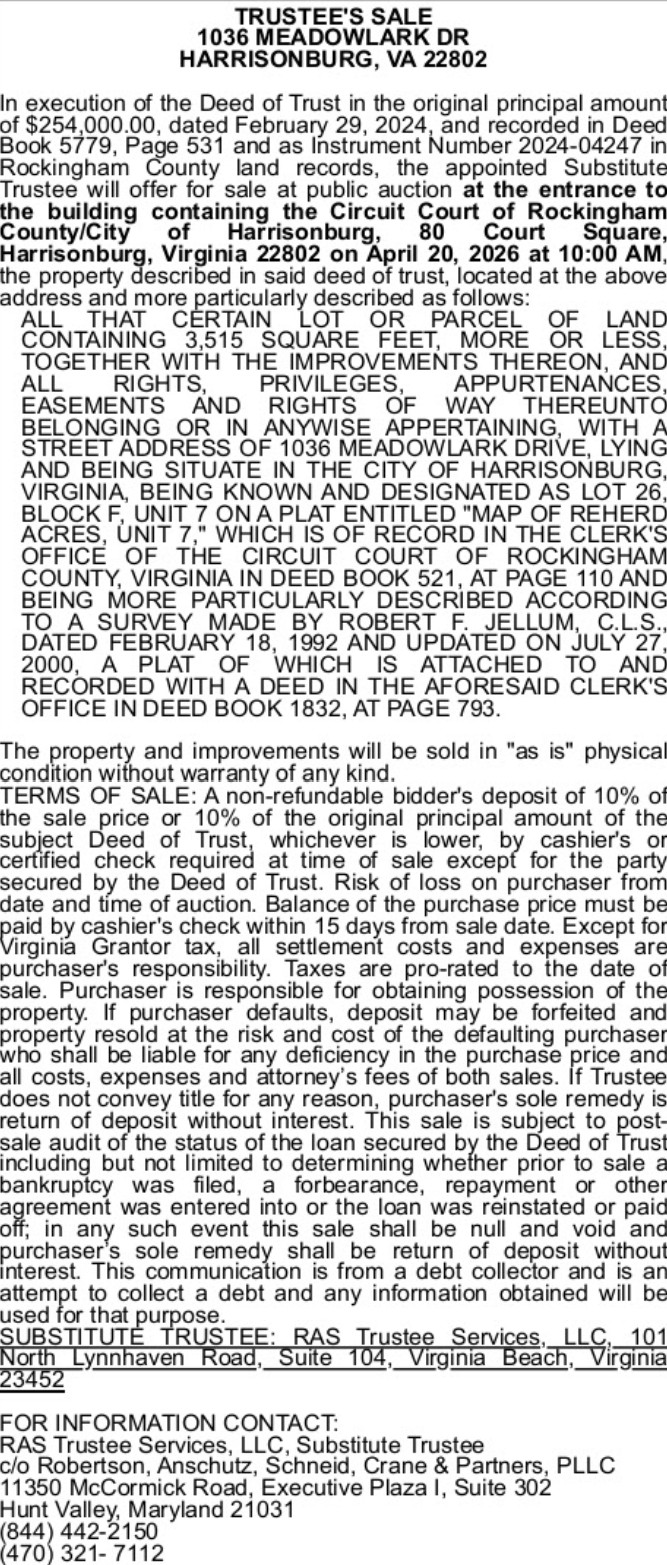 TRUSTEE'S SALE
1036 MEADOWLARK DR
HARRISONBURG, VA 22802

In execution of the Deed of Trust in the original principal amount of $254,000.00, dated February 29, 2024, and recorded in Deed Book 5779, Page 531 and as Instrument Number 2024-04247 in Rockingham County land records, the appointed Substitute Trustee will offer for sale at public auction at the entrance to the building containing the Circuit Court of Rockingham County/City of Harrisonburg, 80 Court Square, Harrisonburg, Virginia 22802 on April 20, 2026 at 10:00 AM, the property described in said deed of trust, located at the above address and more particularly described as follows:

ALL THAT CERTAIN LOT OR PARCEL OF LAND CONTAINING 3,515 SQUARE FEET, MORE OR LESS, TOGETHER WITH THE IMPROVEMENTS THEREON, AND ALL RIGHTS, PRIVILEGES, APPURTENANCES, EASEMENTS AND RIGHTS OF WAY THEREUNTO BELONGING OR IN ANYWISE APPERTAINING, WITH A STREET ADDRESS OF 1036 MEADOWLARK DRIVE, LYING AND BEING SITUATE IN THE CITY OF HARRISONBURG, VIRGINIA, BEING KNOWN AND DESIGNATED AS LOT 26, BLOCK F, UNIT 7 ON A PLAT ENTITLED "MAP OF REHERD ACRES, UNIT 7," WHICH IS OF RECORD IN THE CLERK'S OFFICE OF THE CIRCUIT COURT OF ROCKINGHAM COUNTY, VIRGINIA IN DEED BOOK 521, AT PAGE 110 AND BEING MORE PARTICULARLY DESCRIBED ACCORDING TO A SURVEY MADE BY ROBERT F. JELLUM, C.L.S., DATED FEBRUARY 18, 1992 AND UPDATED ON JULY 27, 2000, A PLAT OF WHICH IS ATTACHED TO AND RECORDED WITH A DEED IN THE AFORESAID CLERK'S OFFICE IN DEED BOOK 1832, AT PAGE 793.

The property and improvements will be sold in "as is" physical condition without warranty of any kind.
TERMS OF SALE: A non-refundable bidder's deposit of 10% of the sale price or 10% of the original principal amount of the subject Deed of Trust, whichever is lower, by cashier's or certified check required at time of sale except for the party secured by the Deed of Trust. Risk of loss on purchaser from date and time of auction. Balance of the purchase price must be paid by cashier's check within 15 days from sale date. Except for Virginia Grantor tax, all settlement costs and expenses are purchaser's responsibility. Taxes are pro-rated to the date of sale. Purchaser is responsible for obtaining possession of the property. If purchaser defaults, deposit may be forfeited and property resold at the risk and cost of the defaulting purchaser who shall be liable for any deficiency in the purchase price and all costs, expenses and attorney's fees of both sales. If Trustee does not convey title for any reason, purchaser's sole remedy is return of deposit without interest. This sale is subject to post-sale audit of the status of the loan secured by the Deed of Trust including but not limited to determining whether prior to sale a bankruptcy was filed, a forbearance, repayment or other agreement was entered into or the loan was reinstated or paid off; in any such event this sale shall be null and void and purchaser's sole remedy shall be return of deposit without interest. This communication is from a debt collector and is an attempt to collect a debt and any information obtained will be used for that purpose.
SUBSTITUTE TRUSTEE: RAS Trustee Services, LLC, 101 North Lynnhaven Road, Suite 104, Virginia Beach, Virginia 23452

FOR INFORMATION CONTACT:
RAS Trustee Services, LLC, Substitute Trustee
c/o Robertson, Anschutz, Schneid, Crane & Partners, PLLC
11350 McCormick Road, Executive Plaza I, Suite 302
Hunt Valley, Maryland 21031
(844) 442-2150
(470) 321- 7112